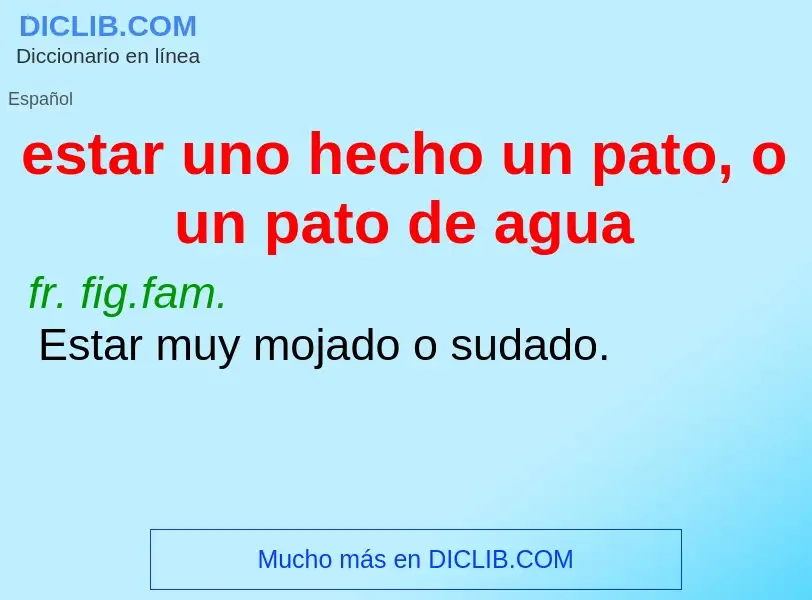 DICLIB.COM
Diccionario en línea

Español

estar uno hecho un pato, o un pato de agua

fr. fig.fam.
Estar muy mojado o sudado.

Mucho más en DICLIB.COM